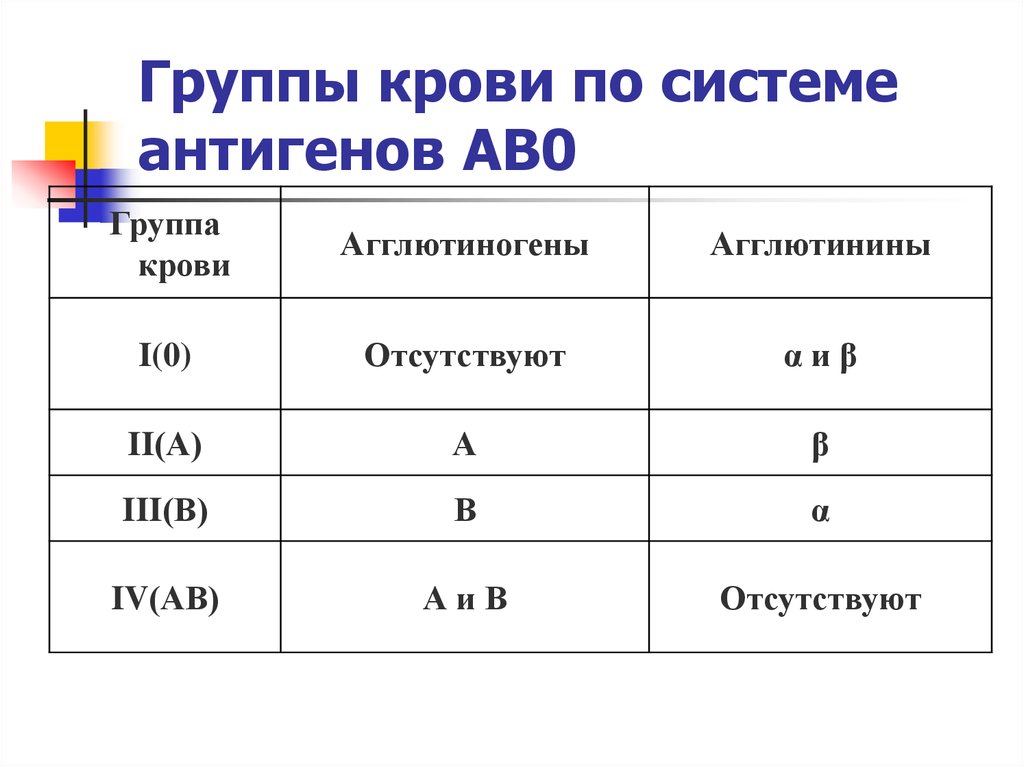 Группы крови по системе антигенов АВ0

| Группа крови | Агглютиногены | Агглютинины |
|---|---|---|
| I(0) | Отсутствуют | α и β |
| II(A) | A | β |
| III(B) | B | α |
| IV(AB) | A и B | Отсутствуют |